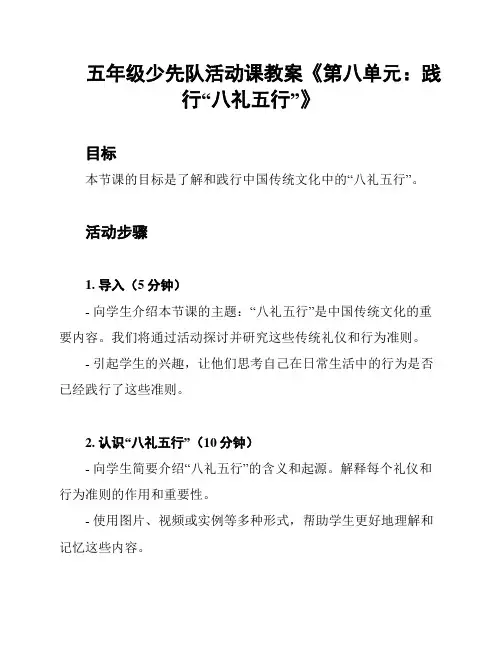 五年级少先队活动课教案《第八单元：践行“八礼五行”》

目标
本节课的目标是了解和践行中国传统文化中的“八礼五行”。

活动步骤

1. 导入（5 分钟）
- 向学生介绍本节课的主题：“八礼五行”是中国传统文化的重要内容。我们将通过活动探讨并研究这些传统礼仪和行为准则。
- 引起学生的兴趣，让他们思考自己在日常生活中的行为是否已经践行了这些准则。

2. 认识“八礼五行”（10 分钟）
- 向学生简要介绍“八礼五行”的含义和起源。解释每个礼仪和行为准则的作用和重要性。
- 使用图片、视频或实例等多种形式，帮助学生更好地理解和记忆这些内容。